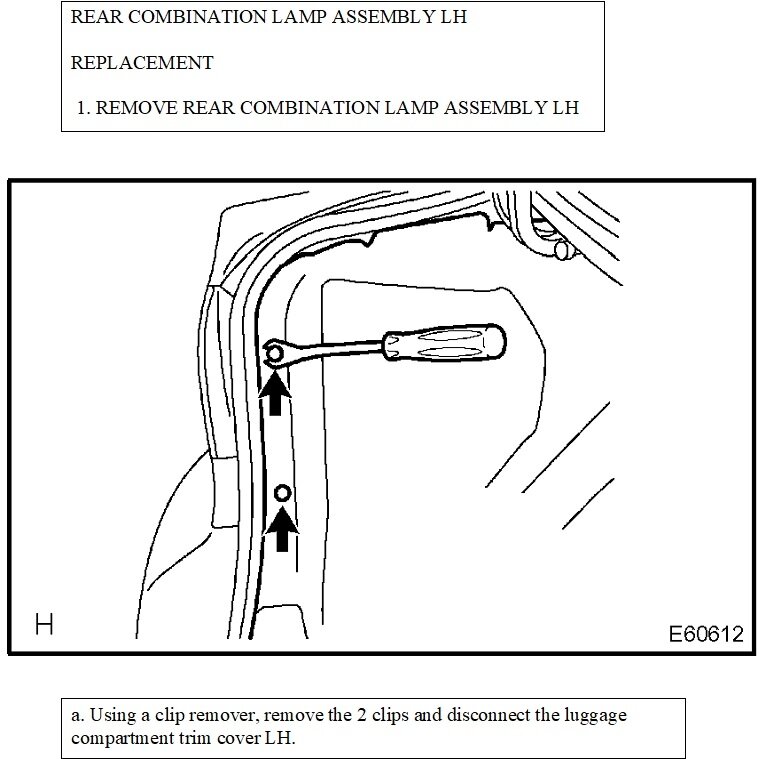 REAR COMBINATION LAMP ASSEMBLY LH

REPLACEMENT

1. REMOVE REAR COMBINATION LAMP ASSEMBLY LH

H

E60612

a. Using a clip remover, remove the 2 clips and disconnect the luggage compartment trim cover LH.